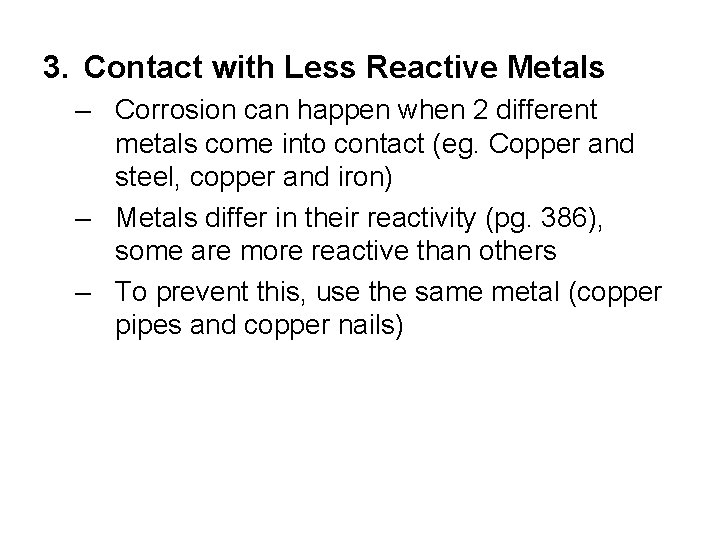 3. Contact with Less Reactive Metals

– Corrosion can happen when 2 different metals come into contact (eg. Copper and steel, copper and iron)

– Metals differ in their reactivity (pg. 386), some are more reactive than others

– To prevent this, use the same metal (copper pipes and copper nails)